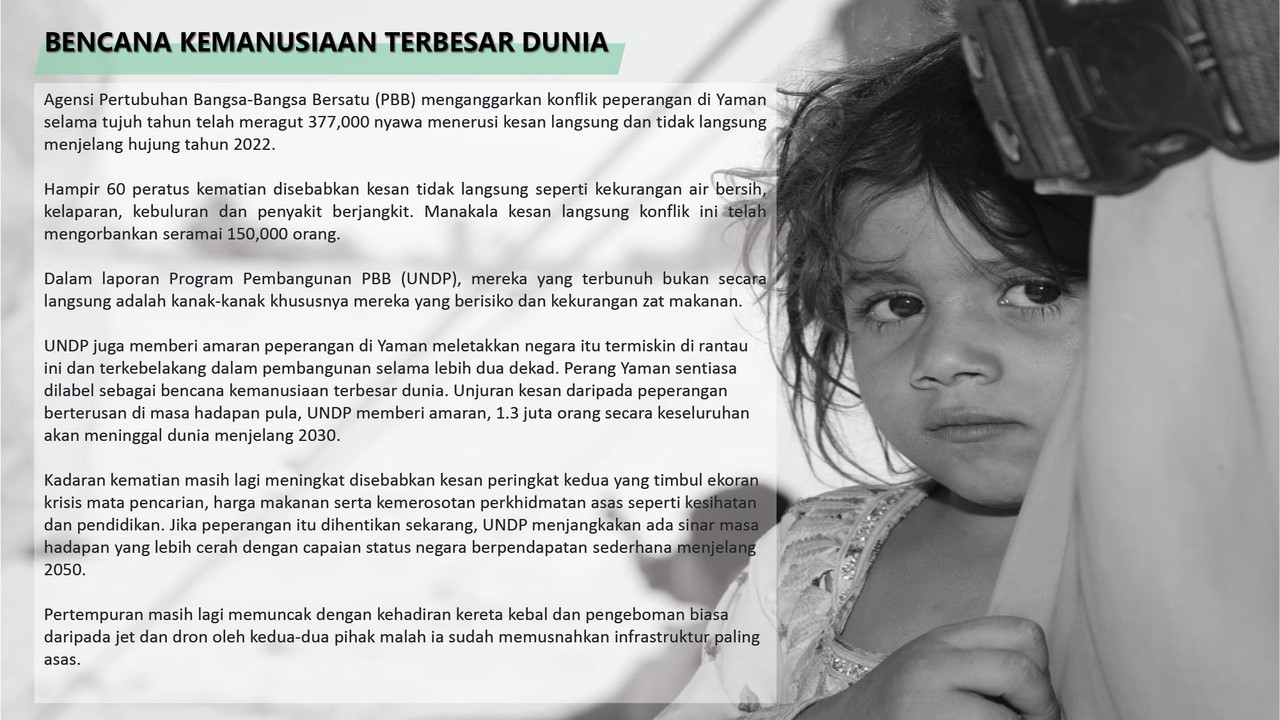 BENCANA KEMANUSIAAN TERBESAR DUNIA

Agensi Pertubuhan Bangsa-Bangsa Bersatu (PBB) menganggarkan konflik peperangan di Yaman selama tujuh tahun telah meragut 377,000 nyawa menerusi kesan langsung dan tidak langsung menjelang hujung tahun 2022.

Hampir 60 peratus kematian disebabkan kesan tidak langsung seperti kekurangan air bersih, kelaparan, kebuluran dan penyakit berjangkit. Manakala kesan langsung konflik ini telah mengorbankan seramai 150,000 orang.

Dalam laporan Program Pembangunan PBB (UNDP), mereka yang terbunuh bukan secara langsung adalah kanak-kanak khususnya mereka yang berisiko dan kekurangan zat makanan.

UNDP juga memberi amaran peperangan di Yaman meletakkan negara itu termiskin di rantau ini dan terkebelakang dalam pembangunan selama lebih dua dekad. Perang Yaman sentiasa dilabel sebagai bencana kemanusiaan terbesar dunia. Unjuran kesan daripada peperangan berterusan di masa hadapan pula, UNDP memberi amaran, 1.3 juta orang secara keseluruhan akan meninggal dunia menjelang 2030.

Kadaran kematian masih lagi meningkat disebabkan kesan peringkat kedua yang timbul ekoran krisis mata pencarian, harga makanan serta kemerosotan perkhidmatan asas seperti kesihatan dan pendidikan. Jika peperangan itu dihentikan sekarang, UNDP menjangkakan ada sinar masa hadapan yang lebih cerah dengan capaian status negara berpendapatan sederhana menjelang 2050.

Pertempuran masih lagi memuncak dengan kehadiran kereta kebal dan pengeboman biasa daripada jet dan dron oleh kedua-dua pihak malah ia sudah memusnahkan infrastruktur paling asas.